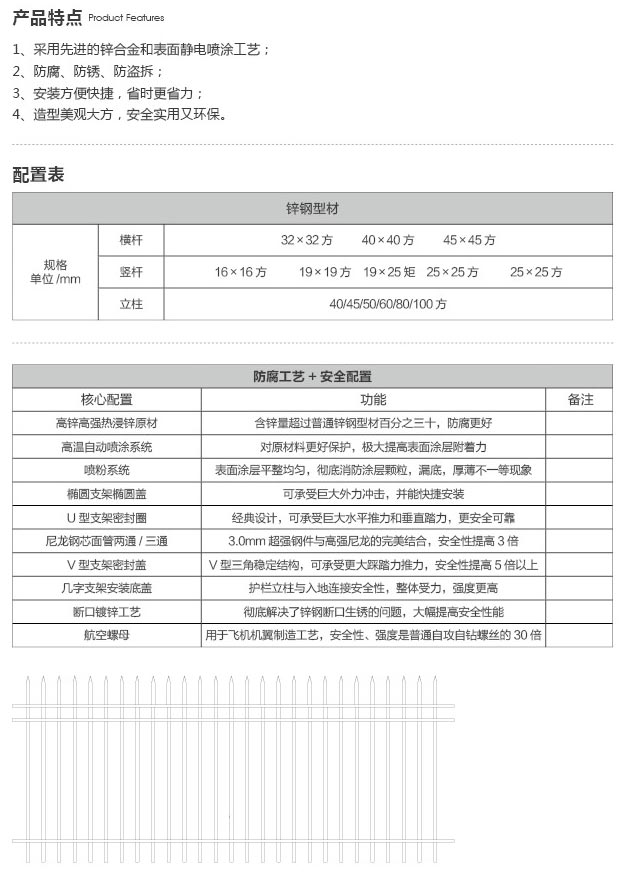 产品特点 Product Features

1、采用先进的锌合金和表面静电喷涂工艺；
2、防腐、防锈、防盗拆；
3、安装方便快捷，省时更省力；
4、造型美观大方，安全实用又环保。

配置表

| 锌钢型材 | | |
|---|---|---|
| 规格 单位 /mm | 横杆 | 32×32 方　40×40 方　45×45 方 |
| | 竖杆 | 16×16 方　19×19 方　19×25 矩　25×25 方　25×25 方 |
| | 立柱 | 40/45/50/60/80/100 方 |

| 防腐工艺 + 安全配置 | | |
|---|---|---|
| 核心配置 | 功能 | 备注 |
| 高锌高强热浸锌原材 | 含锌量超过普通锌钢型材百分之三十，防腐更好 | |
| 高温自动喷涂系统 | 对原材料更好保护，极大提高表面涂层附着力 | |
| 喷粉系统 | 表面涂层平整均匀，彻底消防涂层颗粒，漏底，厚薄不一等现象 | |
| 椭圆支架椭圆盖 | 可承受巨大外力冲击，并能快捷安装 | |
| U 型支架密封圈 | 经典设计，可承受巨大水平推力和垂直踏力，更安全可靠 | |
| 尼龙钢芯面管两通 / 三通 | 3.0mm 超强钢件与高强尼龙的完美结合，安全性提高 3 倍 | |
| V 型支架密封盖 | V 型三角稳定结构，可承受更大踩踏力推力，安全性提高 5 倍以上 | |
| 几字支架安装底盖 | 护栏立柱与入地连接安全性，整体受力，强度更高 | |
| 断口镀锌工艺 | 彻底解决了锌钢断口生锈的问题，大幅提高安全性能 | |
| 航空螺母 | 用于飞机机翼制造工艺，安全性、强度是普通自攻自钻螺丝的 30 倍 | |